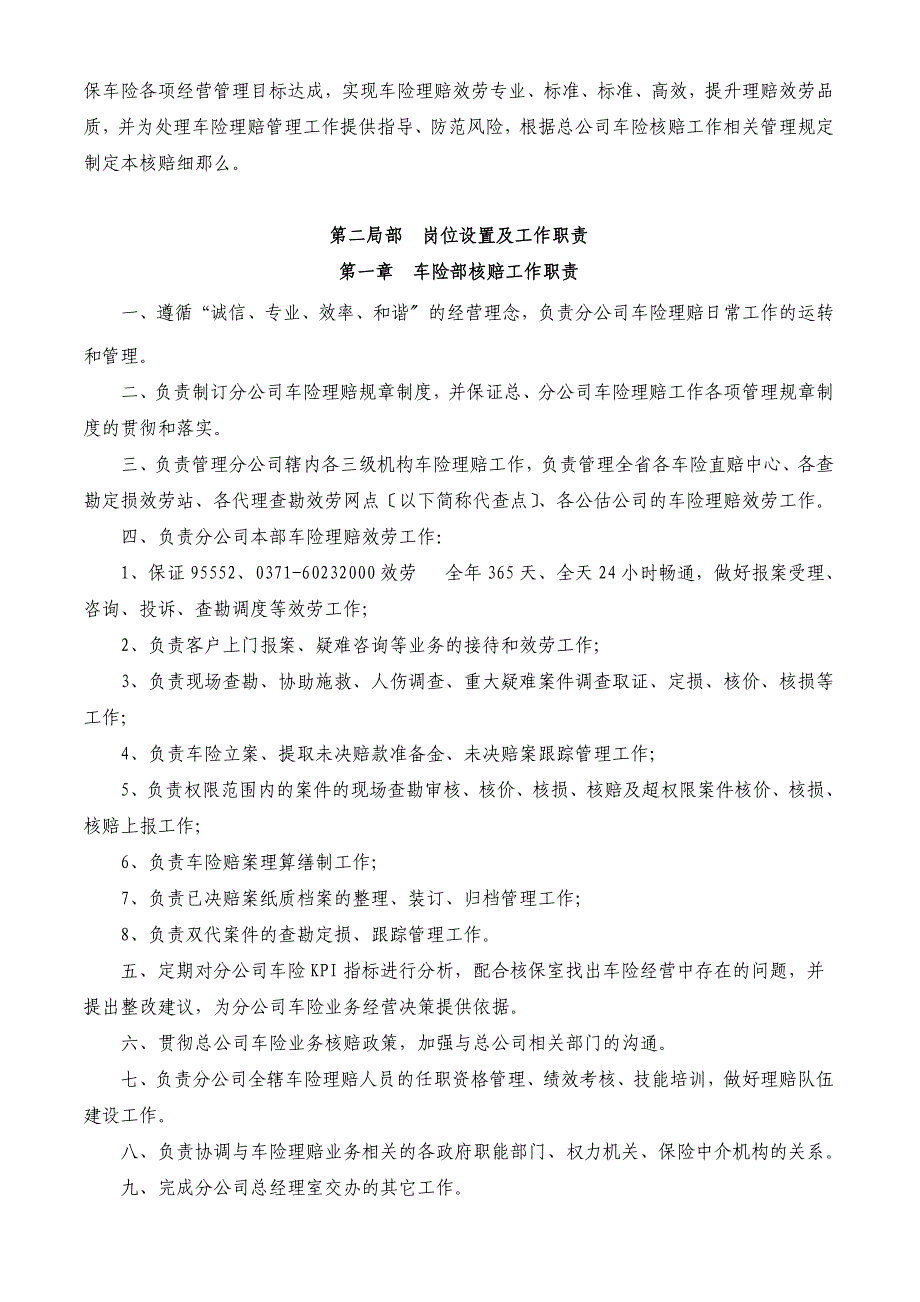 保车险各项经营管理目标达成，实现车险理赔效劳专业、标准、标准、高效，提升理赔效劳品质，并为处理车险理赔管理工作提供指导、防范风险，根据总公司车险核赔工作相关管理规定制定本核赔细那么。

第二局部　岗位设置及工作职责
第一章　车险部核赔工作职责

一、遵循“诚信、专业、效率、和谐〞的经营理念，负责分公司车险理赔日常工作的运转和管理。

二、负责制订分公司车险理赔规章制度，并保证总、分公司车险理赔工作各项管理规章制度的贯彻和落实。

三、负责管理分公司辖内各三级机构车险理赔工作，负责管理全省各车险直赔中心、各查勘定损效劳站、各代理查勘效劳网点〔以下简称代查点〕、各公估公司的车险理赔效劳工作。

四、负责分公司本部车险理赔效劳工作：

1、保证 95552、0371-60232000 效劳　全年 365 天、全天 24 小时畅通，做好报案受理、咨询、投诉、查勘调度等效劳工作；

2、负责客户上门报案、疑难咨询等业务的接待和效劳工作；

3、负责现场查勘、协助施救、人伤调查、重大疑难案件调查取证、定损、核价、核损等工作；

4、负责车险立案、提取未决赔款准备金、未决赔案跟踪管理工作；

5、负责权限范围内的案件的现场查勘审核、核价、核损、核赔及超权限案件核价、核损、核赔上报工作；

6、负责车险赔案理算缮制工作；

7、负责已决赔案纸质档案的整理、装订、归档管理工作；

8、负责双代案件的查勘定损、跟踪管理工作。

五、定期对分公司车险 KPI 指标进行分析，配合核保室找出车险经营中存在的问题，并提出整改建议，为分公司车险业务经营决策提供依据。

六、贯彻总公司车险业务核赔政策，加强与总公司相关部门的沟通。

七、负责分公司全辖车险理赔人员的任职资格管理、绩效考核、技能培训，做好理赔队伍建设工作。

八、负责协调与车险理赔业务相关的各政府职能部门、权力机关、保险中介机构的关系。

九、完成分公司总经理室交办的其它工作。